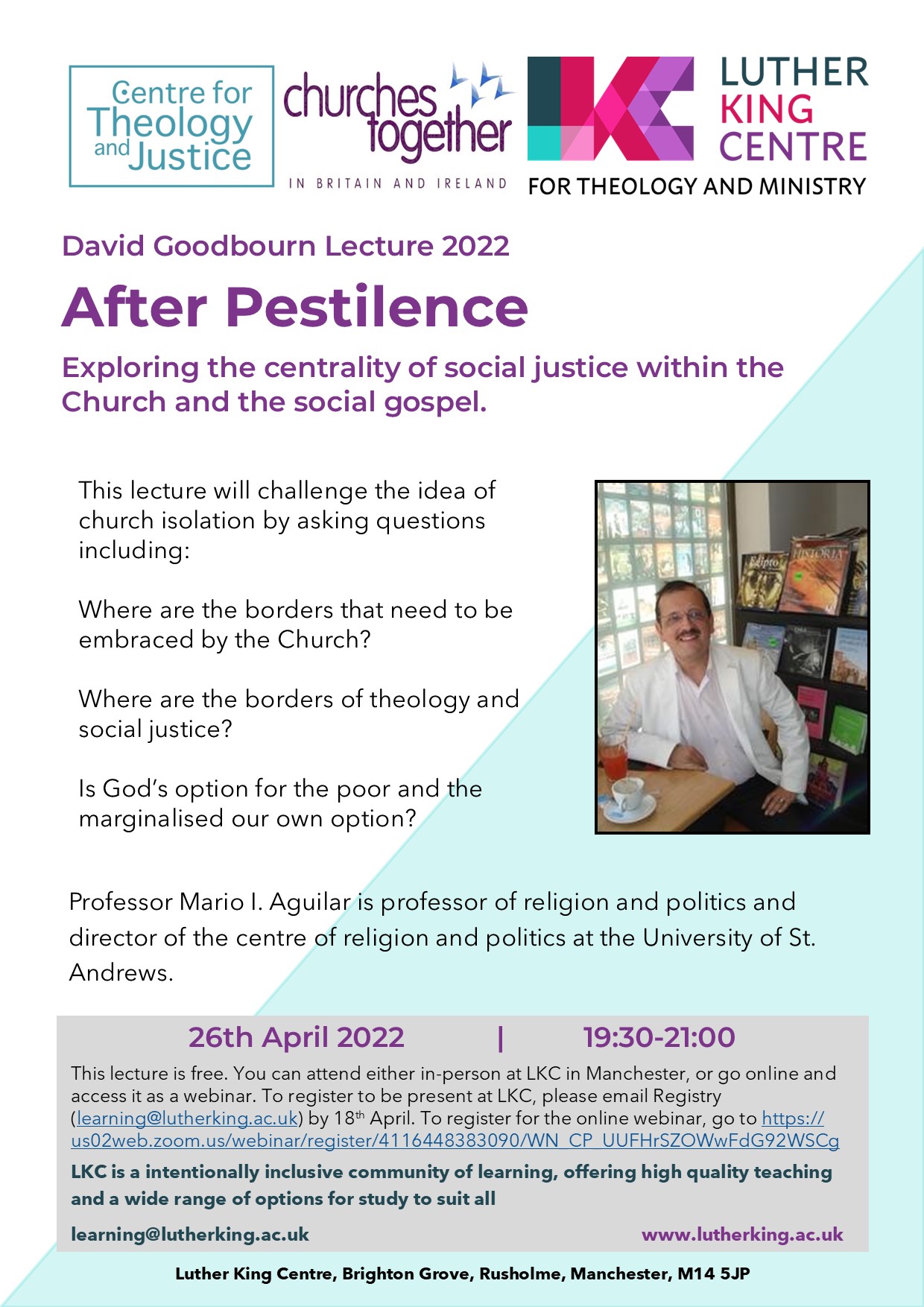 Centre for Theology and Justice

churches together
IN BRITAIN AND IRELAND

LUTHER KING CENTRE
FOR THEOLOGY AND MINISTRY

David Goodbourn Lecture 2022

After Pestilence

Exploring the centrality of social justice within the Church and the social gospel.

This lecture will challenge the idea of church isolation by asking questions including:

Where are the borders that need to be embraced by the Church?

Where are the borders of theology and social justice?

Is God's option for the poor and the marginalised our own option?

Egipto HISTORIA

Professor Mario I. Aguilar is professor of religion and politics and director of the centre of religion and politics at the University of St. Andrews.

26th April 2022 | 19:30-21:00

This lecture is free. You can attend either in-person at LKC in Manchester, or go online and access it as a webinar. To register to be present at LKC, please email Registry (learning@lutherking.ac.uk) by 18$^{th}$ April. To register for the online webinar, go to https://us02web.zoom.us/webinar/register/4116448383090/WN_CP_UUFHrSZOWwFdG92WSCg

LKC is a intentionally inclusive community of learning, offering high quality teaching and a wide range of options for study to suit all

learning@lutherking.ac.uk

www.lutherking.ac.uk

Luther King Centre, Brighton Grove, Rusholme, Manchester, M14 5JP